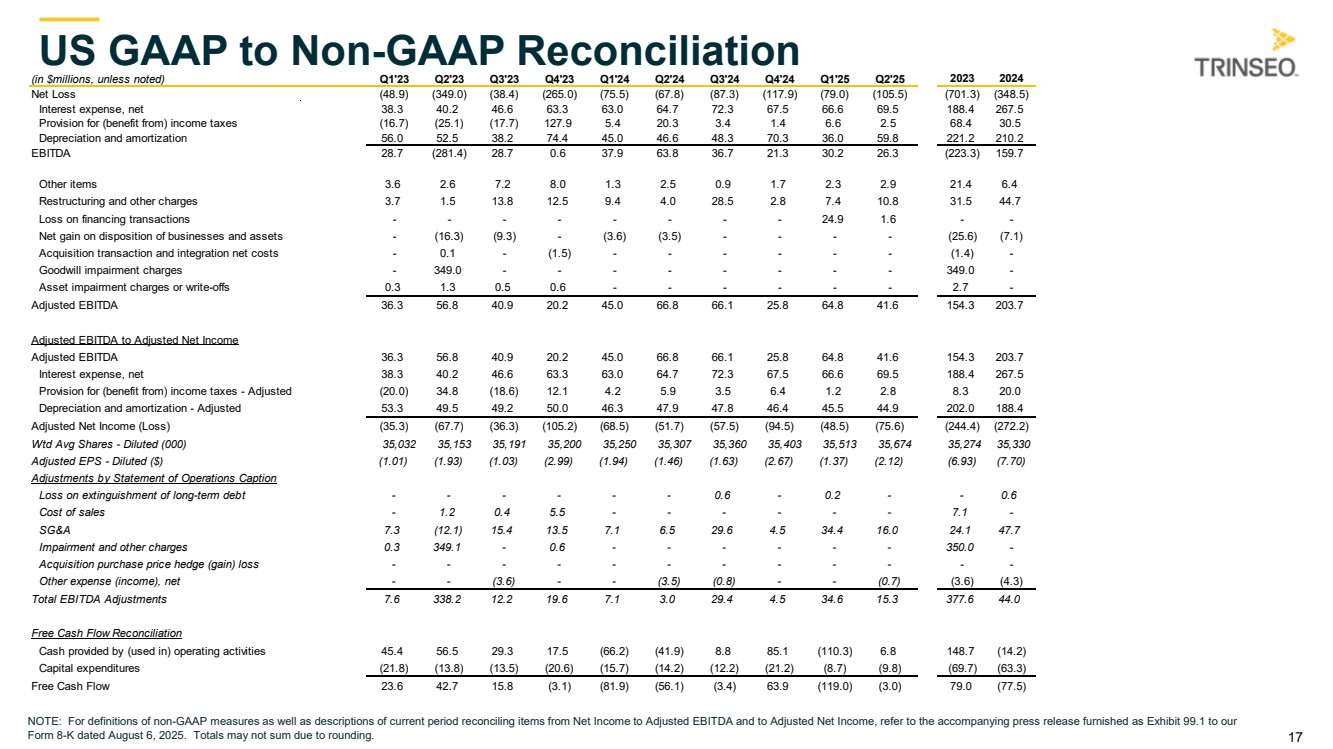 US GAAP to Non-GAAP Reconciliation

TRINSEO.

| (in $millions, unless noted) | Q1'23 | Q2'23 | Q3'23 | Q4'23 | Q1'24 | Q2'24 | Q3'24 | Q4'24 | Q1'25 | Q2'25 | 2023 | 2024 |
|---|---|---|---|---|---|---|---|---|---|---|---|---|
| Net Loss | (48.9) | (349.0) | (38.4) | (265.0) | (75.5) | (67.8) | (87.3) | (117.9) | (79.0) | (105.5) | (701.3) | (348.5) |
| Interest expense, net | 38.3 | 40.2 | 46.6 | 63.3 | 63.0 | 64.7 | 72.3 | 67.5 | 66.6 | 69.5 | 188.4 | 267.5 |
| Provision for (benefit from) income taxes | (16.7) | (25.1) | (17.7) | 127.9 | 5.4 | 20.3 | 3.4 | 1.4 | 6.6 | 2.5 | 68.4 | 30.5 |
| Depreciation and amortization | 56.0 | 52.5 | 38.2 | 74.4 | 45.0 | 46.6 | 48.3 | 70.3 | 36.0 | 59.8 | 221.2 | 210.2 |
| EBITDA | 28.7 | (281.4) | 28.7 | 0.6 | 37.9 | 63.8 | 36.7 | 21.3 | 30.2 | 26.3 | (223.3) | 159.7 |
| Other items | 3.6 | 2.6 | 7.2 | 8.0 | 1.3 | 2.5 | 0.9 | 1.7 | 2.3 | 2.9 | 21.4 | 6.4 |
| Restructuring and other charges | 3.7 | 1.5 | 13.8 | 12.5 | 9.4 | 4.0 | 28.5 | 2.8 | 7.4 | 10.8 | 31.5 | 44.7 |
| Loss on financing transactions | - | - | - | - | - | - | - | - | 24.9 | 1.6 | - | - |
| Net gain on disposition of businesses and assets | - | (16.3) | (9.3) | - | (3.6) | (3.5) | - | - | - | - | (25.6) | (7.1) |
| Acquisition transaction and integration net costs | - | 0.1 | - | (1.5) | - | - | - | - | - | - | (1.4) | - |
| Goodwill impairment charges | - | 349.0 | - | - | - | - | - | - | - | - | 349.0 | - |
| Asset impairment charges or write-offs | 0.3 | 1.3 | 0.5 | 0.6 | - | - | - | - | - | - | 2.7 | - |
| Adjusted EBITDA | 36.3 | 56.8 | 40.9 | 20.2 | 45.0 | 66.8 | 66.1 | 25.8 | 64.8 | 41.6 | 154.3 | 203.7 |
| Adjusted EBITDA to Adjusted Net Income | | | | | | | | | | | | |
| Adjusted EBITDA | 36.3 | 56.8 | 40.9 | 20.2 | 45.0 | 66.8 | 66.1 | 25.8 | 64.8 | 41.6 | 154.3 | 203.7 |
| Interest expense, net | 38.3 | 40.2 | 46.6 | 63.3 | 63.0 | 64.7 | 72.3 | 67.5 | 66.6 | 69.5 | 188.4 | 267.5 |
| Provision for (benefit from) income taxes - Adjusted | (20.0) | 34.8 | (18.6) | 12.1 | 4.2 | 5.9 | 3.5 | 6.4 | 1.2 | 2.8 | 8.3 | 20.0 |
| Depreciation and amortization - Adjusted | 53.3 | 49.5 | 49.2 | 50.0 | 46.3 | 47.9 | 47.8 | 46.4 | 45.5 | 44.9 | 202.0 | 188.4 |
| Adjusted Net Income (Loss) | (35.3) | (67.7) | (36.3) | (105.2) | (68.5) | (51.7) | (57.5) | (94.5) | (48.5) | (75.6) | (244.4) | (272.2) |
| Wtd Avg Shares - Diluted (000) | 35,032 | 35,153 | 35,191 | 35,200 | 35,250 | 35,307 | 35,360 | 35,403 | 35,513 | 35,674 | 35,274 | 35,330 |
| Adjusted EPS - Diluted ($) | (1.01) | (1.93) | (1.03) | (2.99) | (1.94) | (1.46) | (1.63) | (2.67) | (1.37) | (2.12) | (6.93) | (7.70) |
| Adjustments by Statement of Operations Caption | | | | | | | | | | | | |
| Loss on extinguishment of long-term debt | - | - | - | - | - | - | 0.6 | - | 0.2 | - | - | 0.6 |
| Cost of sales | - | 1.2 | 0.4 | 5.5 | - | - | - | - | - | - | 7.1 | - |
| SG&A | 7.3 | (12.1) | 15.4 | 13.5 | 7.1 | 6.5 | 29.6 | 4.5 | 34.4 | 16.0 | 24.1 | 47.7 |
| Impairment and other charges | 0.3 | 349.1 | - | 0.6 | - | - | - | - | - | - | 350.0 | - |
| Acquisition purchase price hedge (gain) loss | - | - | - | - | - | - | - | - | - | - | - | - |
| Other expense (income), net | - | - | (3.6) | - | - | (3.5) | (0.8) | - | - | (0.7) | (3.6) | (4.3) |
| Total EBITDA Adjustments | 7.6 | 338.2 | 12.2 | 19.6 | 7.1 | 3.0 | 29.4 | 4.5 | 34.6 | 15.3 | 377.6 | 44.0 |
| Free Cash Flow Reconciliation | | | | | | | | | | | | |
| Cash provided by (used in) operating activities | 45.4 | 56.5 | 29.3 | 17.5 | (66.2) | (41.9) | 8.8 | 85.1 | (110.3) | 6.8 | 148.7 | (14.2) |
| Capital expenditures | (21.8) | (13.8) | (13.5) | (20.6) | (15.7) | (14.2) | (12.2) | (21.2) | (8.7) | (9.8) | (69.7) | (63.3) |
| Free Cash Flow | 23.6 | 42.7 | 15.8 | (3.1) | (81.9) | (56.1) | (3.4) | 63.9 | (119.0) | (3.0) | 79.0 | (77.5) |

NOTE: For definitions of non-GAAP measures as well as descriptions of current period reconciling items from Net Income to Adjusted EBITDA and to Adjusted Net Income, refer to the accompanying press release furnished as Exhibit 99.1 to our Form 8-K dated August 6, 2025. Totals may not sum due to rounding.

17